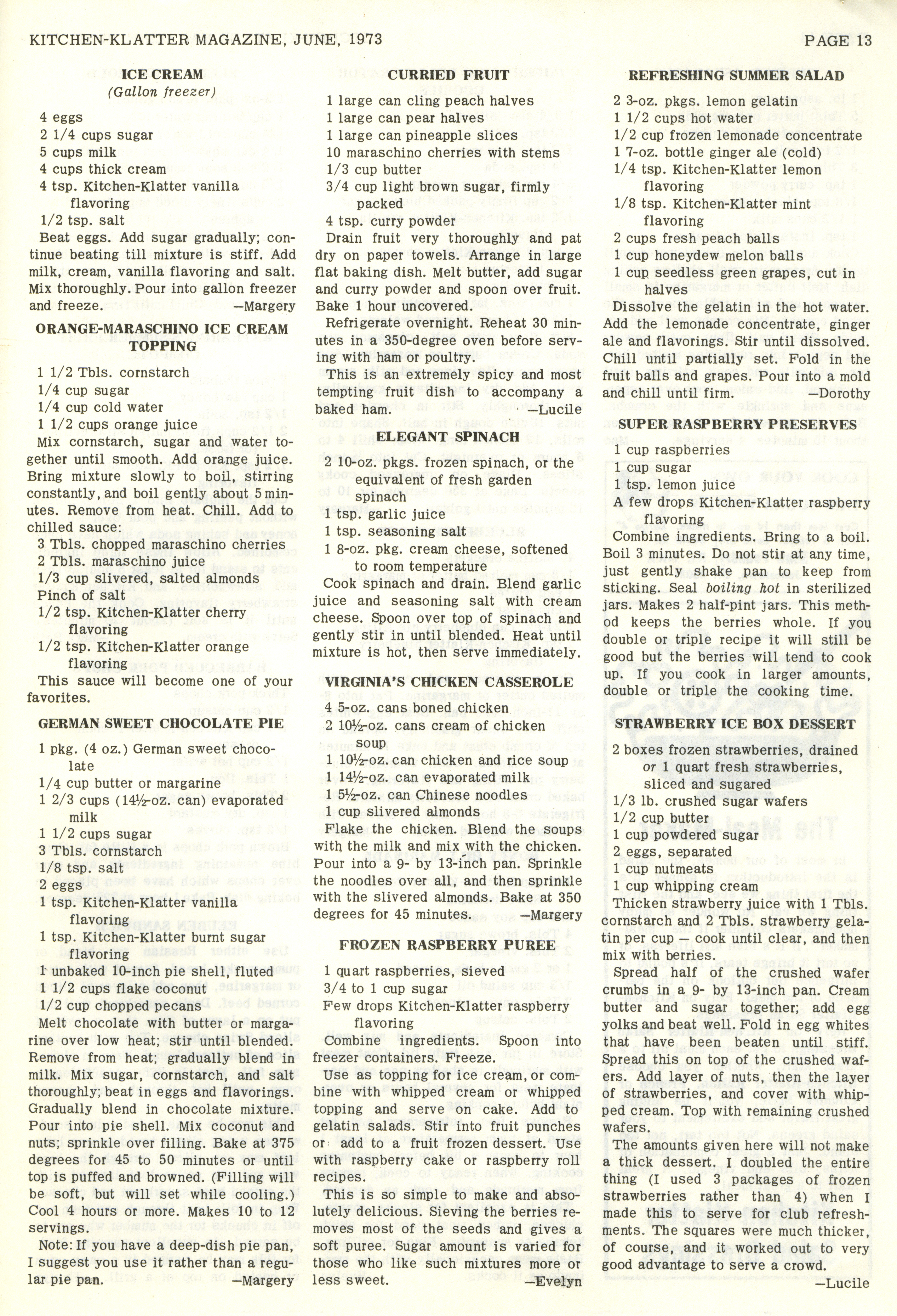 KITCHEN-KLATTER MAGAZINE, JUNE, 1973

PAGE 13

ICE CREAM
(Gallon freezer)

4 eggs
2 1/4 cups sugar
5 cups milk
4 cups thick cream
4 tsp. Kitchen-Klatter vanilla flavoring
1/2 tsp. salt

Beat eggs. Add sugar gradually; continue beating till mixture is stiff. Add milk, cream, vanilla flavoring and salt. Mix thoroughly. Pour into gallon freezer and freeze. —Margery

ORANGE-MARASCHINO ICE CREAM TOPPING

1 1/2 Tbls. cornstarch
1/4 cup sugar
1/4 cup cold water
1 1/2 cups orange juice

Mix cornstarch, sugar and water together until smooth. Add orange juice. Bring mixture slowly to boil, stirring constantly, and boil gently about 5 minutes. Remove from heat. Chill. Add to chilled sauce:

3 Tbls. chopped maraschino cherries
2 Tbls. maraschino juice
1/3 cup slivered, salted almonds
Pinch of salt
1/2 tsp. Kitchen-Klatter cherry flavoring
1/2 tsp. Kitchen-Klatter orange flavoring

This sauce will become one of your favorites.

GERMAN SWEET CHOCOLATE PIE

1 pkg. (4 oz.) German sweet chocolate
1/4 cup butter or margarine
1 2/3 cups (14½-oz. can) evaporated milk
1 1/2 cups sugar
3 Tbls. cornstarch
1/8 tsp. salt
2 eggs
1 tsp. Kitchen-Klatter vanilla flavoring
1 tsp. Kitchen-Klatter burnt sugar flavoring
1 unbaked 10-inch pie shell, fluted
1 1/2 cups flake coconut
1/2 cup chopped pecans

Melt chocolate with butter or margarine over low heat; stir until blended. Remove from heat; gradually blend in milk. Mix sugar, cornstarch, and salt thoroughly; beat in eggs and flavorings. Gradually blend in chocolate mixture. Pour into pie shell. Mix coconut and nuts; sprinkle over filling. Bake at 375 degrees for 45 to 50 minutes or until top is puffed and browned. (Filling will be soft, but will set while cooling.) Cool 4 hours or more. Makes 10 to 12 servings.

Note: If you have a deep-dish pie pan, I suggest you use it rather than a regular pie pan. —Margery

CURRIED FRUIT

1 large can cling peach halves
1 large can pear halves
1 large can pineapple slices
10 maraschino cherries with stems
1/3 cup butter
3/4 cup light brown sugar, firmly packed
4 tsp. curry powder

Drain fruit very thoroughly and pat dry on paper towels. Arrange in large flat baking dish. Melt butter, add sugar and curry powder and spoon over fruit. Bake 1 hour uncovered.

Refrigerate overnight. Reheat 30 minutes in a 350-degree oven before serving with ham or poultry.

This is an extremely spicy and most tempting fruit dish to accompany a baked ham. —Lucile

ELEGANT SPINACH

2 10-oz. pkgs. frozen spinach, or the equivalent of fresh garden spinach
1 tsp. garlic juice
1 tsp. seasoning salt
1 8-oz. pkg. cream cheese, softened to room temperature

Cook spinach and drain. Blend garlic juice and seasoning salt with cream cheese. Spoon over top of spinach and gently stir in until blended. Heat until mixture is hot, then serve immediately.

VIRGINIA'S CHICKEN CASSEROLE

4 5-oz. cans boned chicken
2 10½-oz. cans cream of chicken soup
1 10½-oz. can chicken and rice soup
1 14½-oz. can evaporated milk
1 5½-oz. can Chinese noodles
1 cup slivered almonds

Flake the chicken. Blend the soups with the milk and mix with the chicken. Pour into a 9- by 13-inch pan. Sprinkle the noodles over all, and then sprinkle with the slivered almonds. Bake at 350 degrees for 45 minutes. —Margery

FROZEN RASPBERRY PUREE

1 quart raspberries, sieved
3/4 to 1 cup sugar
Few drops Kitchen-Klatter raspberry flavoring

Combine ingredients. Spoon into freezer containers. Freeze.

Use as topping for ice cream, or combine with whipped cream or whipped topping and serve on cake. Add to gelatin salads. Stir into fruit punches or add to a fruit frozen dessert. Use with raspberry cake or raspberry roll recipes.

This is so simple to make and absolutely delicious. Sieving the berries removes most of the seeds and gives a soft puree. Sugar amount is varied for those who like such mixtures more or less sweet. —Evelyn

REFRESHING SUMMER SALAD

2 3-oz. pkgs. lemon gelatin
1 1/2 cups hot water
1/2 cup frozen lemonade concentrate
1 7-oz. bottle ginger ale (cold)
1/4 tsp. Kitchen-Klatter lemon flavoring
1/8 tsp. Kitchen-Klatter mint flavoring
2 cups fresh peach balls
1 cup honeydew melon balls
1 cup seedless green grapes, cut in halves

Dissolve the gelatin in the hot water. Add the lemonade concentrate, ginger ale and flavorings. Stir until dissolved. Chill until partially set. Fold in the fruit balls and grapes. Pour into a mold and chill until firm. —Dorothy

SUPER RASPBERRY PRESERVES

1 cup raspberries
1 cup sugar
1 tsp. lemon juice
A few drops Kitchen-Klatter raspberry flavoring

Combine ingredients. Bring to a boil. Boil 3 minutes. Do not stir at any time, just gently shake pan to keep from sticking. Seal boiling hot in sterilized jars. Makes 2 half-pint jars. This method keeps the berries whole. If you double or triple recipe it will still be good but the berries will tend to cook up. If you cook in larger amounts, double or triple the cooking time.

STRAWBERRY ICE BOX DESSERT

2 boxes frozen strawberries, drained or 1 quart fresh strawberries, sliced and sugared
1/3 lb. crushed sugar wafers
1/2 cup butter
1 cup powdered sugar
2 eggs, separated
1 cup nutmeats
1 cup whipping cream

Thicken strawberry juice with 1 Tbls. cornstarch and 2 Tbls. strawberry gelatin per cup — cook until clear, and then mix with berries.

Spread half of the crushed wafer crumbs in a 9- by 13-inch pan. Cream butter and sugar together; add egg yolks and beat well. Fold in egg whites that have been beaten until stiff. Spread this on top of the crushed wafers. Add layer of nuts, then the layer of strawberries, and cover with whipped cream. Top with remaining crushed wafers.

The amounts given here will not make a thick dessert. I doubled the entire thing (I used 3 packages of frozen strawberries rather than 4) when I made this to serve for club refreshments. The squares were much thicker, of course, and it worked out to very good advantage to serve a crowd.

—Lucile